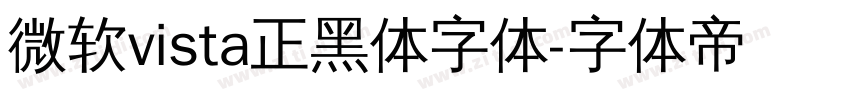 微软vista正黑体字体-字体帝